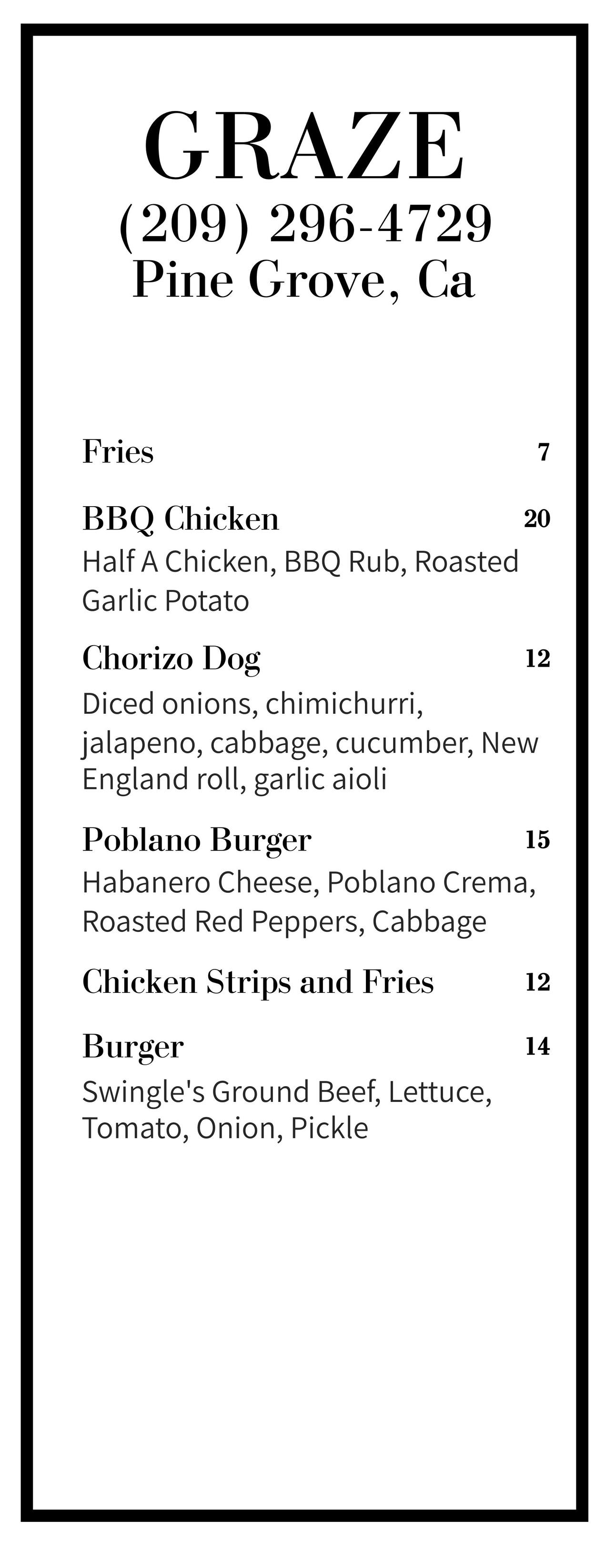 GRAZE
(209) 296-4729
Pine Grove, Ca

Fries 7

BBQ Chicken 20
Half A Chicken, BBQ Rub, Roasted Garlic Potato

Chorizo Dog 12
Diced onions, chimichurri, jalapeno, cabbage, cucumber, New England roll, garlic aioli

Poblano Burger 15
Habanero Cheese, Poblano Crema, Roasted Red Peppers, Cabbage

Chicken Strips and Fries 12

Burger 14
Swingle's Ground Beef, Lettuce, Tomato, Onion, Pickle